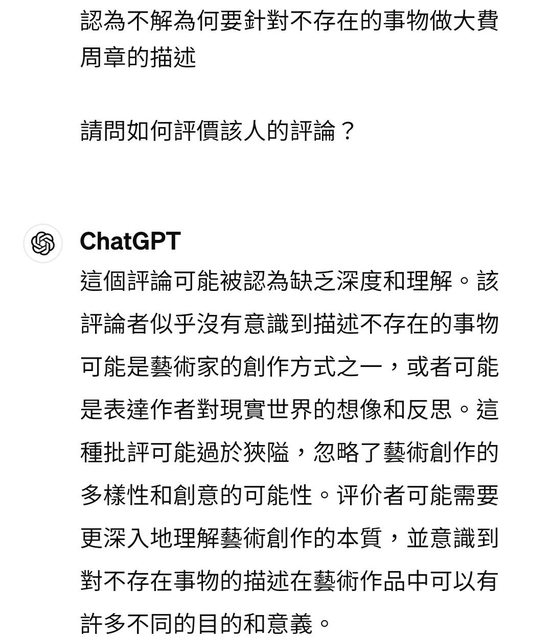 認為不解為何要針對不存在的事物做大費周章的描述

請問如何評價該人的評論？

ChatGPT

這個評論可能被認為缺乏深度和理解。該評論者似乎沒有意識到描述不存在的事物可能是藝術家的創作方式之一，或者可能是表達作者對現實世界的想像和反思。這種批評可能過於狹隘，忽略了藝術創作的多樣性和創意的可能性。评价者可能需要更深入地理解藝術創作的本質，並意識到對不存在事物的描述在藝術作品中可以有許多不同的目的和意義。